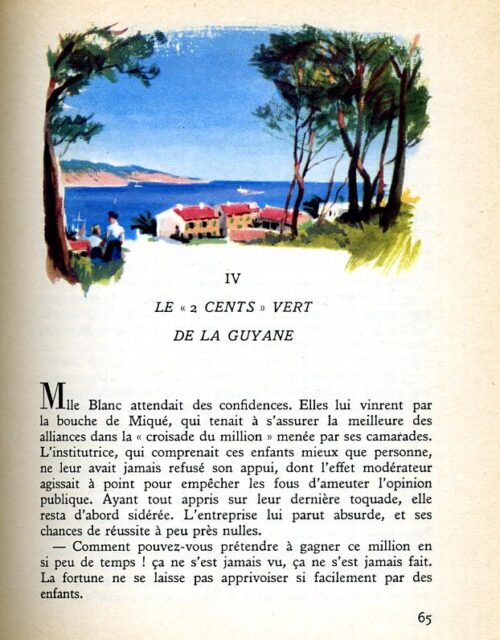 IV

LE « 2 CENTS » VERT

DE LA GUYANE

Mlle Blanc attendait des confidences. Elles lui vinrent par la bouche de Miqué, qui tenait à s'assurer la meilleure des alliances dans la « croisade du million » menée par ses camarades. L'institutrice, qui comprenait ces enfants mieux que personne, ne leur avait jamais refusé son appui, dont l'effet modérateur agissait à point pour empêcher les fous d'ameuter l'opinion publique. Ayant tout appris sur leur dernière toquade, elle resta d'abord sidérée. L'entreprise lui parut absurde, et ses chances de réussite à peu près nulles.

— Comment pouvez-vous prétendre à gagner ce million en si peu de temps ! ça ne s'est jamais vu, ça ne s'est jamais fait. La fortune ne se laisse pas apprivoiser si facilement par des enfants.

65